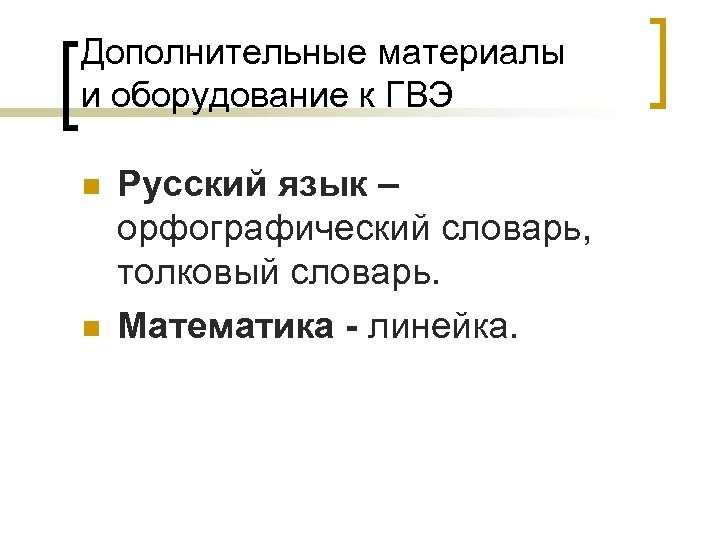 Дополнительные материалы и оборудование к ГВЭ

Русский язык – орфографический словарь, толковый словарь.

Математика - линейка.